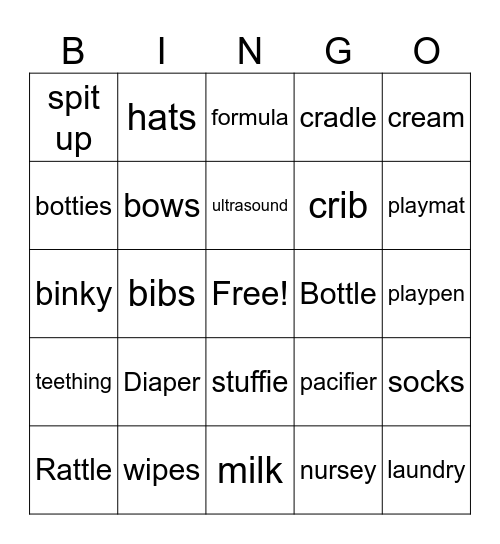 | B | I | N | G | O |
|---|---|---|---|---|
| spit up | hats | formula | cradle | cream |
| botties | bows | ultrasound | crib | playmat |
| binky | bibs | Free! | Bottle | playpen |
| teething | Diaper | stuffie | pacifier | socks |
| Rattle | wipes | milk | nursey | laundry |